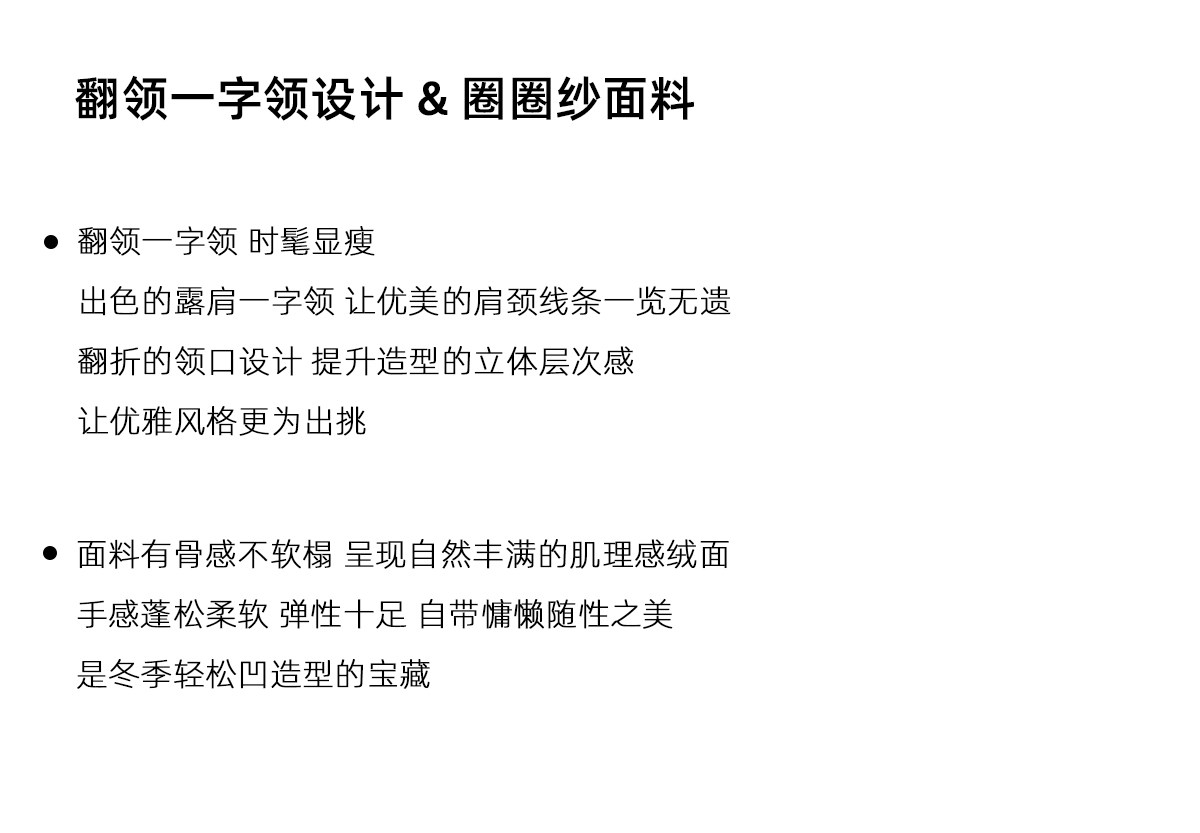 翻领一字领设计 & 圈圈纱面料

• 翻领一字领 时髦显瘦
出色的露肩一字领 让优美的肩颈线条一览无遗
翻折的领口设计 提升造型的立体层次感
让优雅风格更为出挑

• 面料有骨感不软榻 呈现自然丰满的肌理感绒面
手感蓬松柔软 弹性十足 自带慵懒随性之美
是冬季轻松凹造型的宝藏